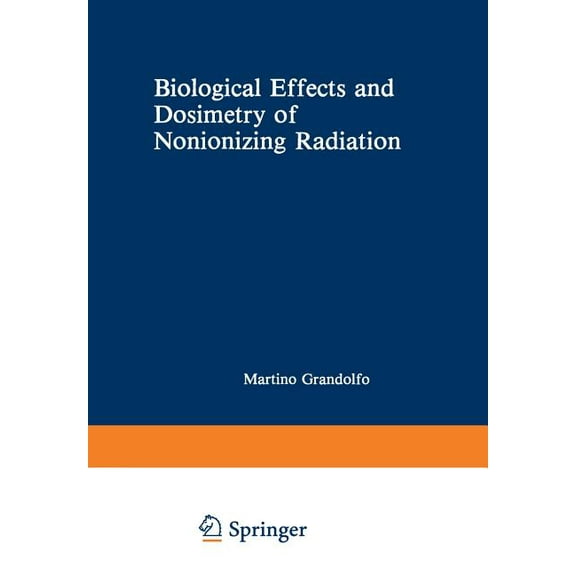 Biological Effects and Dosimetry of Nonionizing Radiation

Martino Grandolfo

Springer